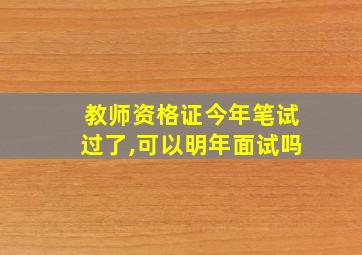 教师资格证今年笔试过了,可以明年面试吗